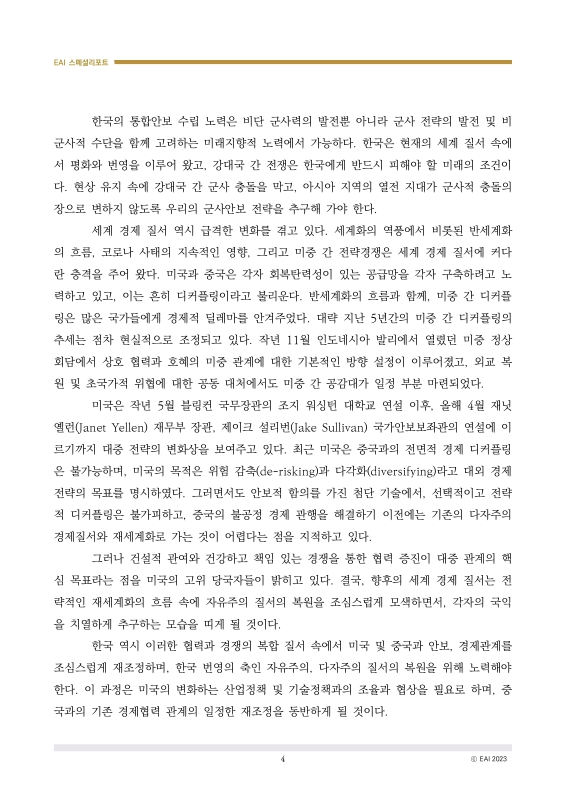 EAI 스페셜리포트

한국의 통합안보 수립 노력은 비단 군사력의 발전뿐 아니라 군사 전략의 발전 및 비군사적 수단을 함께 고려하는 미래지향적 노력에서 가능하다. 한국은 현재의 세계 질서 속에서 평화와 번영을 이루어 왔고, 강대국 간 전쟁은 한국에게 반드시 피해야 할 미래의 조건이다. 현상 유지 속에 강대국 간 군사 충돌을 막고, 아시아 지역의 열전 지대가 군사적 충돌의 장으로 변하지 않도록 우리의 군사안보 전략을 추구해 가야 한다.

세계 경제 질서 역시 급격한 변화를 겪고 있다. 세계화의 역풍에서 비롯된 반세계화의 흐름, 코로나 사태의 지속적인 영향, 그리고 미중 간 전략경쟁은 세계 경제 질서에 커다란 충격을 주어 왔다. 미국과 중국은 각자 회복탄력성이 있는 공급망을 각자 구축하려고 노력하고 있고, 이는 흔히 디커플링이라고 불리운다. 반세계화의 흐름과 함께, 미중 간 디커플링은 많은 국가들에게 경제적 딜레마를 안겨주었다. 대략 지난 5년간의 미중 간 디커플링의 추세는 점차 현실적으로 조정되고 있다. 작년 11월 인도네시아 발리에서 열렸던 미중 정상회담에서 상호 협력과 호혜의 미중 관계에 대한 기본적인 방향 설정이 이루어졌고, 외교 복원 및 초국가적 위협에 대한 공동 대처에서도 미중 간 공감대가 일정 부분 마련되었다.

미국은 작년 5월 블링컨 국무장관의 조지 워싱턴 대학교 연설 이후, 올해 4월 재닛 옐런(Janet Yellen) 재무부 장관, 제이크 설리번(Jake Sullivan) 국가안보보좌관의 연설에 이르기까지 대중 전략의 변화상을 보여주고 있다. 최근 미국은 중국과의 전면적 경제 디커플링은 불가능하며, 미국의 목적은 위험 감축(de-risking)과 다각화(diversifying)라고 대외 경제 전략의 목표를 명시하였다. 그러면서도 안보적 함의를 가진 첨단 기술에서, 선택적이고 전략적 디커플링은 불가피하고, 중국의 불공정 경제 관행을 해결하기 이전에는 기존의 다자주의 경제질서와 재세계화로 가는 것이 어렵다는 점을 지적하고 있다.

그러나 건설적 관여와 건강하고 책임 있는 경쟁을 통한 협력 증진이 대중 관계의 핵심 목표라는 점을 미국의 고위 당국자들이 밝히고 있다. 결국, 향후의 세계 경제 질서는 전략적인 재세계화의 흐름 속에 자유주의 질서의 복원을 조심스럽게 모색하면서, 각자의 국익을 치열하게 추구하는 모습을 띠게 될 것이다.

한국 역시 이러한 협력과 경쟁의 복합 질서 속에서 미국 및 중국과 안보, 경제관계를 조심스럽게 재조정하며, 한국 번영의 축인 자유주의, 다자주의 질서의 복원을 위해 노력해야 한다. 이 과정은 미국의 변화하는 산업정책 및 기술정책과의 조율과 협상을 필요로 하며, 중국과의 기존 경제협력 관계의 일정한 재조정을 동반하게 될 것이다.

4

ⓒ EAI 2023